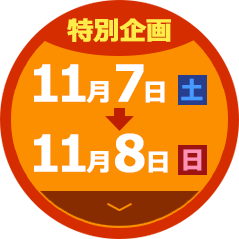 特別企画

11月7日 土

11月8日 日